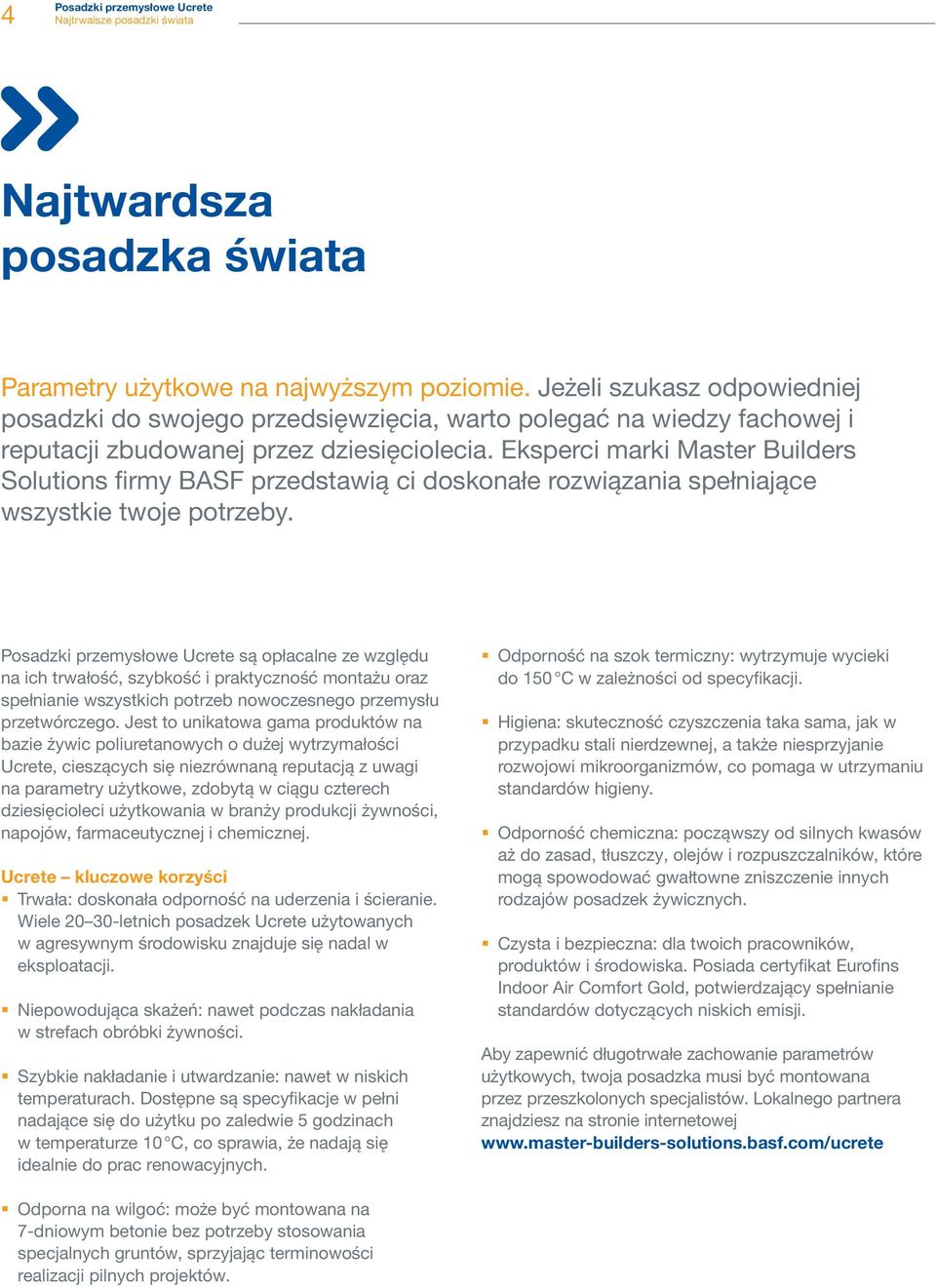 4 Posadzki przemysłowe Ucrete
Najtrwalsze posadzki świata

Najtwardsza posadzka świata

Parametry użytkowe na najwyższym poziomie. Jeżeli szukasz odpowiedniej posadzki do swojego przedsięwzięcia, warto polegać na wiedzy fachowej i reputacji zbudowanej przez dziesięciolecia. Eksperci marki Master Builders Solutions firmy BASF przedstawią ci doskonałe rozwiązania spełniające wszystkie twoje potrzeby.

Posadzki przemysłowe Ucrete są opłacalne ze względu na ich trwałość, szybkość i praktyczność montażu oraz spełnianie wszystkich potrzeb nowoczesnego przemysłu przetwórczego. Jest to unikatowa gama produktów na bazie żywic poliuretanowych o dużej wytrzymałości Ucrete, cieszących się niezrównaną reputacją z uwagi na parametry użytkowe, zdobytą w ciągu czterech dziesięcioleci użytkowania w branży produkcji żywności, napojów, farmaceutycznej i chemicznej.

Ucrete – kluczowe korzyści
▪ Trwała: doskonała odporność na uderzenia i ścieranie. Wiele 20–30-letnich posadzek Ucrete użytowanych w agresywnym środowisku znajduje się nadal w eksploatacji.

▪ Niepowodująca skażeń: nawet podczas nakładania w strefach obróbki żywności.

▪ Szybkie nakładanie i utwardzanie: nawet w niskich temperaturach. Dostępne są specyfikacje w pełni nadające się do użytku po zaledwie 5 godzinach w temperaturze 10 °C, co sprawia, że nadają się idealnie do prac renowacyjnych.

▪ Odporna na wilgoć: może być montowana na 7-dniowym betonie bez potrzeby stosowania specjalnych gruntów, sprzyjając terminowości realizacji pilnych projektów.

▪ Odporność na szok termiczny: wytrzymuje wycieki do 150 °C w zależności od specyfikacji.

▪ Higiena: skuteczność czyszczenia taka sama, jak w przypadku stali nierdzewnej, a także niesprzyjanie rozwojowi mikroorganizmów, co pomaga w utrzymaniu standardów higieny.

▪ Odporność chemiczna: począwszy od silnych kwasów aż do zasad, tłuszczy, olejów i rozpuszczalników, które mogą spowodować gwałtowne zniszczenie innych rodzajów posadzek żywicznych.

▪ Czysta i bezpieczna: dla twoich pracowników, produktów i środowiska. Posiada certyfikat Eurofins Indoor Air Comfort Gold, potwierdzający spełnianie standardów dotyczących niskich emisji.

Aby zapewnić długotrwałe zachowanie parametrów użytkowych, twoja posadzka musi być montowana przez przeszkolonych specjalistów. Lokalnego partnera znajdziesz na stronie internetowej www.master-builders-solutions.basf.com/ucrete